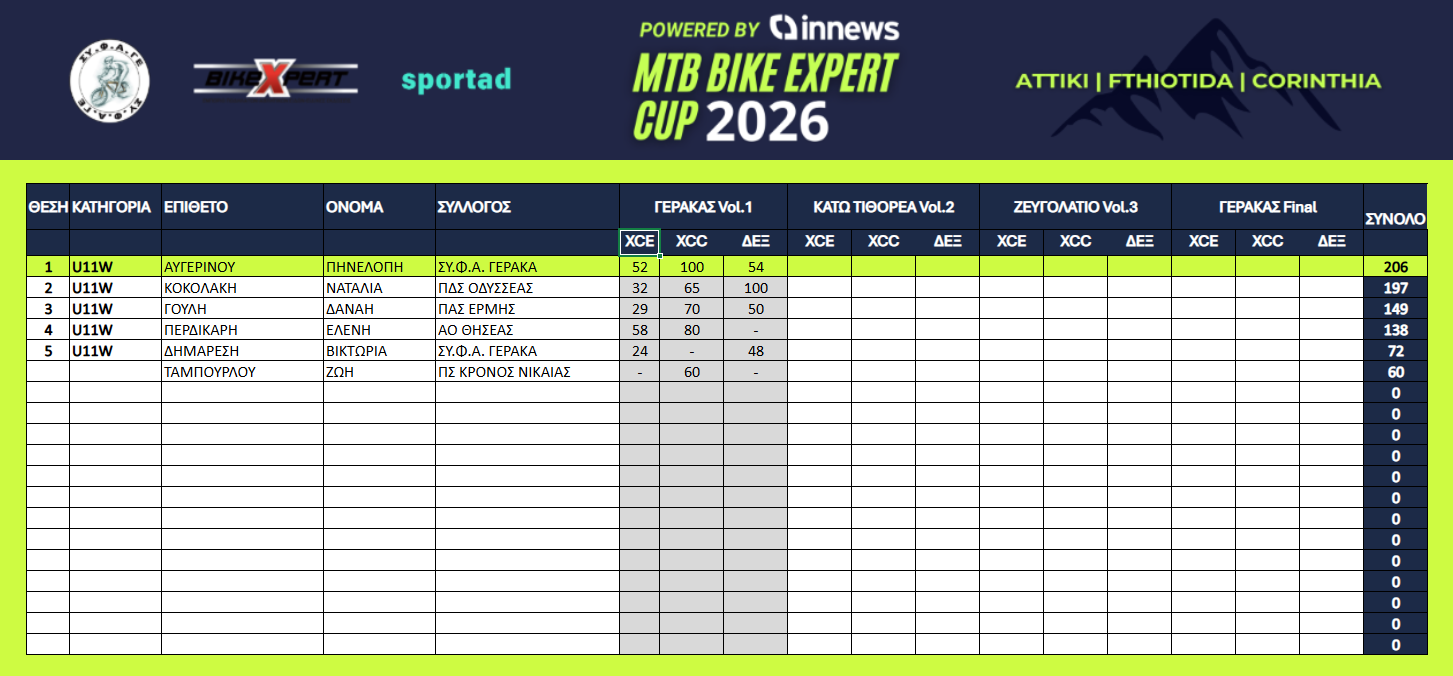 ΣΥ.Φ.Α.ΓΕ ΣΥ.Φ.Α.ΓΕ

BIKEXPERT

sportad

POWERED BY innews

MTB BIKE EXPERT CUP 2026

ATTIKI | FTHIOTIDA | CORINTHIA

| ΘΕΣΗ | ΚΑΤΗΓΟΡΙΑ | ΕΠΙΘΕΤΟ | ΟΝΟΜΑ | ΣΥΛΛΟΓΟΣ | ΓΕΡΑΚΑΣ Vol.1 | | | ΚΑΤΩ ΤΙΘΟΡΕΑ Vol.2 | | | ΖΕΥΓΟΛΑΤΙΟ Vol.3 | | | ΓΕΡΑΚΑΣ Final | | | ΣΥΝΟΛΟ |
|---|---|---|---|---|---|---|---|---|---|---|---|---|---|---|---|---|---|
| | | | | | XCE | XCC | ΔΕΞ | XCE | XCC | ΔΕΞ | XCE | XCC | ΔΕΞ | XCE | XCC | ΔΕΞ | |
| 1 | U11W | ΑΥΓΕΡΙΝΟΥ | ΠΗΝΕΛΟΠΗ | ΣΥ.Φ.Α. ΓΕΡΑΚΑ | 52 | 100 | 54 | | | | | | | | | | 206 |
| 2 | U11W | ΚΟΚΟΛΑΚΗ | ΝΑΤΑΛΙΑ | ΠΔΣ ΟΔΥΣΣΕΑΣ | 32 | 65 | 100 | | | | | | | | | | 197 |
| 3 | U11W | ΓΟΥΛΗ | ΔΑΝΑΗ | ΠΑΣ ΕΡΜΗΣ | 29 | 70 | 50 | | | | | | | | | | 149 |
| 4 | U11W | ΠΕΡΔΙΚΑΡΗ | ΕΛΕΝΗ | ΑΟ ΘΗΣΕΑΣ | 58 | 80 | - | | | | | | | | | | 138 |
| 5 | U11W | ΔΗΜΑΡΕΣΗ | ΒΙΚΤΩΡΙΑ | ΣΥ.Φ.Α. ΓΕΡΑΚΑ | 24 | - | 48 | | | | | | | | | | 72 |
| | | ΤΑΜΠΟΥΡΛΟΥ | ΖΩΗ | ΠΣ ΚΡΟΝΟΣ ΝΙΚΑΙΑΣ | - | 60 | - | | | | | | | | | | 60 |
| | | | | | | | | | | | | | | | | | 0 |
| | | | | | | | | | | | | | | | | | 0 |
| | | | | | | | | | | | | | | | | | 0 |
| | | | | | | | | | | | | | | | | | 0 |
| | | | | | | | | | | | | | | | | | 0 |
| | | | | | | | | | | | | | | | | | 0 |
| | | | | | | | | | | | | | | | | | 0 |
| | | | | | | | | | | | | | | | | | 0 |
| | | | | | | | | | | | | | | | | | 0 |
| | | | | | | | | | | | | | | | | | 0 |
| | | | | | | | | | | | | | | | | | 0 |
| | | | | | | | | | | | | | | | | | 0 |
| | | | | | | | | | | | | | | | | | 0 |